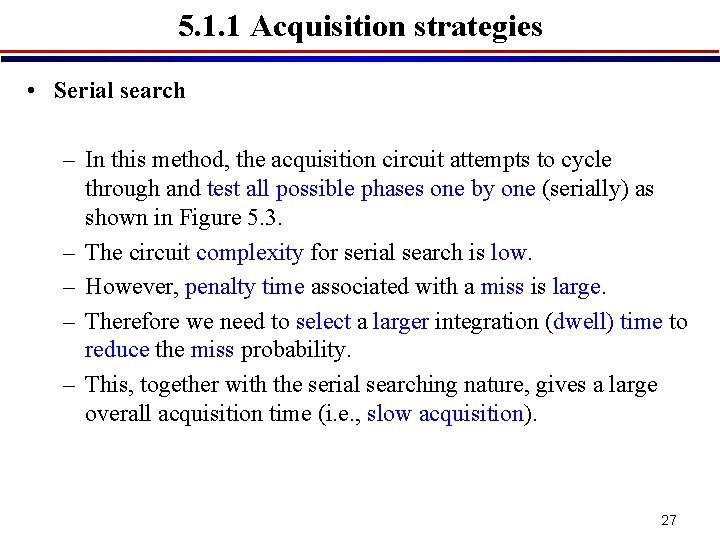 5.1.1 Acquisition strategies

• Serial search

– In this method, the acquisition circuit attempts to cycle through and test all possible phases one by one (serially) as shown in Figure 5.3.

– The circuit complexity for serial search is low.

– However, penalty time associated with a miss is large.

– Therefore we need to select a larger integration (dwell) time to reduce the miss probability.

– This, together with the serial searching nature, gives a large overall acquisition time (i.e., slow acquisition).

27